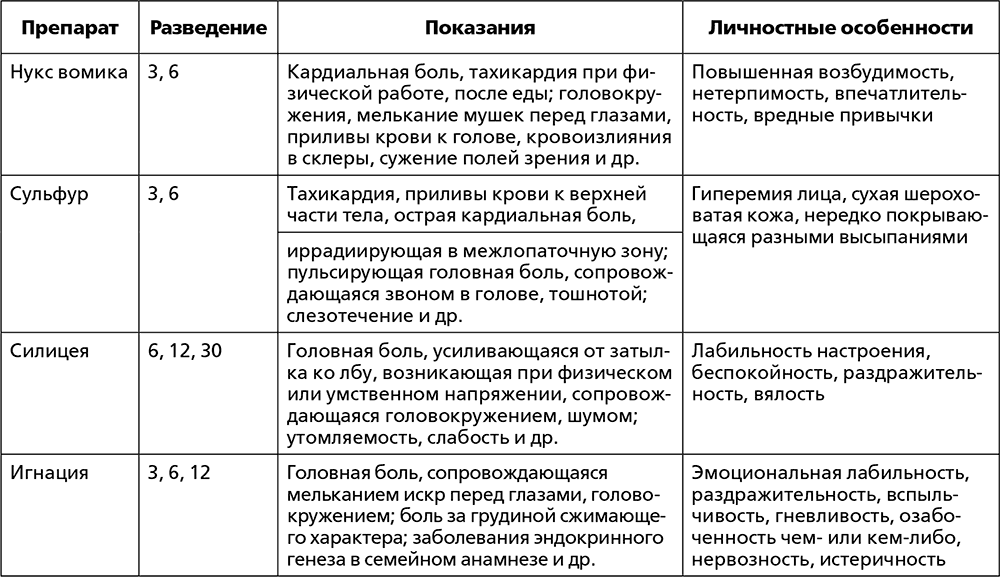 | Препарат | Разведение | Показания | Личностные особенности |
|---|---|---|---|
| Нукс вомика | 3, 6 | Кардиальная боль, тахикардия при физической работе, после еды; головокружения, мелькание мушек перед глазами, приливы крови к голове, кровоизлияния в склеры, сужение полей зрения и др. | Повышенная возбудимость, нетерпимость, впечатлительность, вредные привычки |
| Сульфур | 3, 6 | Тахикардия, приливы крови к верхней части тела, острая кардиальная боль, иррадиирующая в межлопаточную зону; пульсирующая головная боль, сопровождающаяся звоном в голове, тошнотой; слезотечение и др. | Гиперемия лица, сухая шероховатая кожа, нередко покрывающаяся разными высыпаниями |
| Силицея | 6, 12, 30 | Головная боль, усиливающаяся от затылка ко лбу, возникающая при физическом или умственном напряжении, сопровождающаяся головокружением, шумом; утомляемость, слабость и др. | Лабильность настроения, беспокойность, раздражительность, вялость |
| Игнация | 3, 6, 12 | Головная боль, сопровождающаяся мельканием искр перед глазами, головокружением; боль за грудиной сжимающего характера; заболевания эндокринного генеза в семейном анамнезе и др. | Эмоциональная лабильность, раздражительность, вспыльчивость, гневливость, озабоченность чем- или кем-либо, нервозность, истеричность |